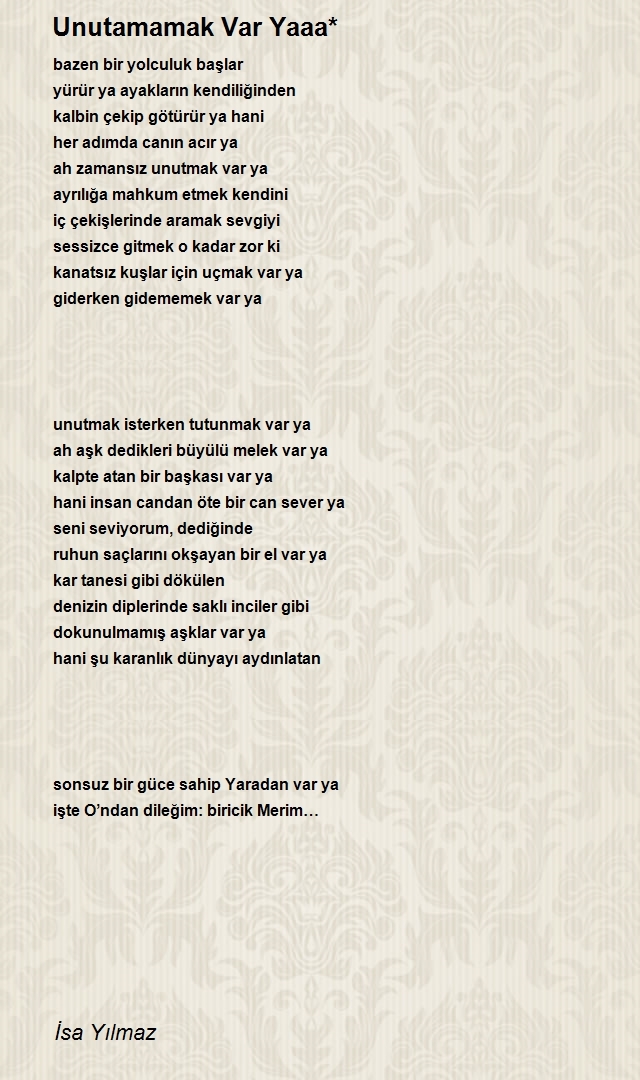 Unutamamak Var Yaaa*

bazen bir yolculuk başlar
yürür ya ayakların kendiliğinden
kalbin çekip götürür ya hani
her adımda canın acır ya
ah zamansız unutmak var ya
ayrılığa mahkum etmek kendini
iç çekişlerinde aramak sevgiyi
sessizce gitmek o kadar zor ki
kanatsız kuşlar için uçmak var ya
giderken gidememek var ya

unutmak isterken tutunmak var ya
ah aşk dedikleri büyülü melek var ya
kalpte atan bir başkası var ya
hani insan candan öte bir can sever ya
seni seviyorum, dediğinde
ruhun saçlarını okşayan bir el var ya
kar tanesi gibi dökülen
denizin diplerinde saklı inciler gibi
dokunulmamış aşklar var ya
hani şu karanlık dünyayı aydınlatan

sonsuz bir güce sahip Yaradan var ya
işte O'ndan dileğim: biricik Merim…

İsa Yılmaz